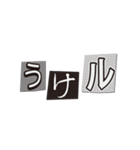 うけル